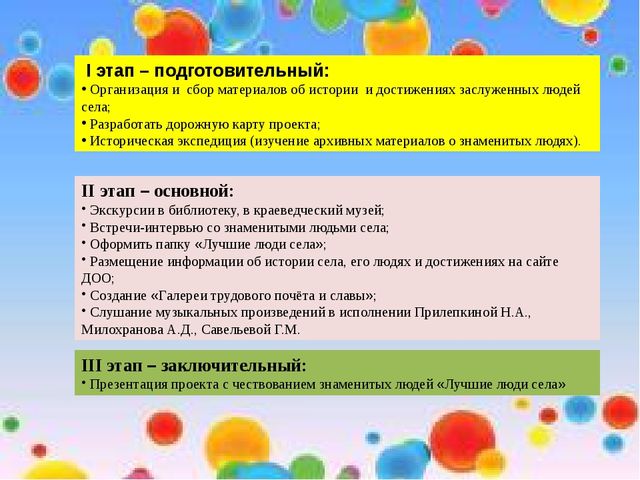 I этап – подготовительный:
• Организация и сбор материалов об истории и достижениях заслуженных людей села;
• Разработать дорожную карту проекта;
• Историческая экспедиция (изучение архивных материалов о знаменитых людях).

II этап – основной:
• Экскурсии в библиотеку, в краеведческий музей;
• Встречи-интервью со знаменитыми людьми села;
• Оформить папку «Лучшие люди села»;
• Размещение информации об истории села, его людях и достижениях на сайте ДОО;
• Создание «Галереи трудового почёта и славы»;
• Слушание музыкальных произведений в исполнении Прилепкиной Н.А., Милохранова А.Д., Савельевой Г.М.

III этап – заключительный:
• Презентация проекта с чествованием знаменитых людей «Лучшие люди села»